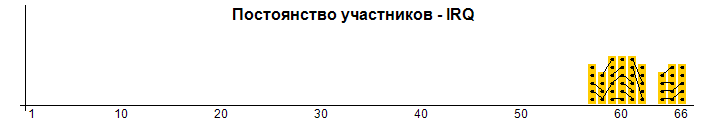 Постоянство участников - IRQ

1
10
20
30
40
50
60
66